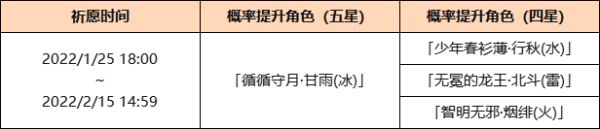 | 祈愿时间 | 概率提升角色（五星） | 概率提升角色（四星） |
|---|---|---|
| 2022/1/25 18:00 ~ 2022/2/15 14:59 | 「循循守月·甘雨(冰)」 | 「少年春衫薄·行秋(水)」 |
| | | 「无冕的龙王·北斗(雷)」 |
| | | 「智明无邪·烟绯(火)」 |